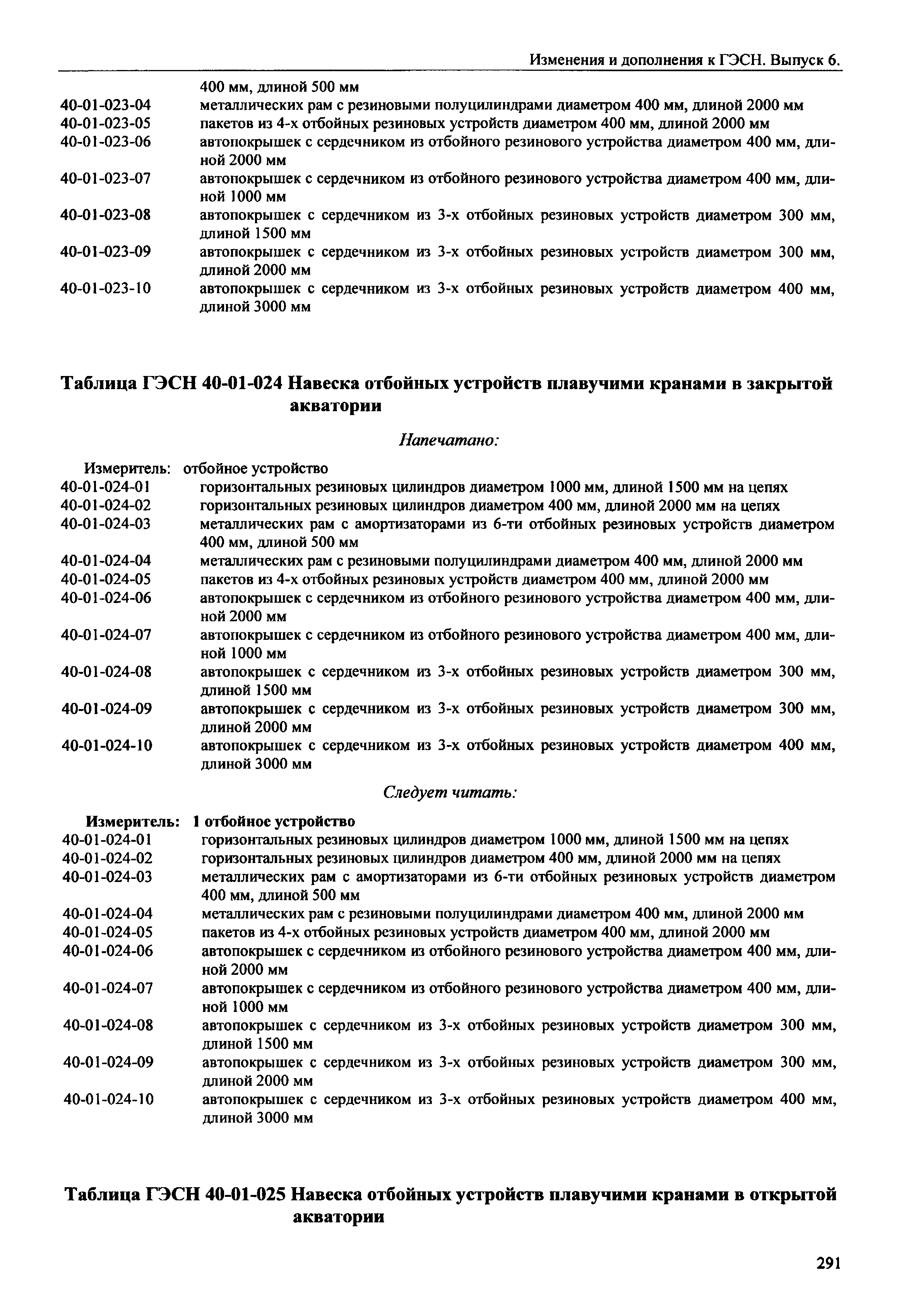 Изменения и дополнения к ГЭСН. Выпуск 6.

400 мм, длиной 500 мм
40-01-023-04 металлических рам с резиновыми полуцилиндрами диаметром 400 мм, длиной 2000 мм
40-01-023-05 пакетов из 4-х отбойных резиновых устройств диаметром 400 мм, длиной 2000 мм
40-01-023-06 автопокрышек с сердечником из отбойного резинового устройства диаметром 400 мм, длиной 2000 мм
40-01-023-07 автопокрышек с сердечником из отбойного резинового устройства диаметром 400 мм, длиной 1000 мм
40-01-023-08 автопокрышек с сердечником из 3-х отбойных резиновых устройств диаметром 300 мм, длиной 1500 мм
40-01-023-09 автопокрышек с сердечником из 3-х отбойных резиновых устройств диаметром 300 мм, длиной 2000 мм
40-01-023-10 автопокрышек с сердечником из 3-х отбойных резиновых устройств диаметром 400 мм, длиной 3000 мм

Таблица ГЭСН 40-01-024 Навеска отбойных устройств плавучими кранами в закрытой акватории

Напечатано:

Измеритель: отбойное устройство
40-01-024-01 горизонтальных резиновых цилиндров диаметром 1000 мм, длиной 1500 мм на цепях
40-01-024-02 горизонтальных резиновых цилиндров диаметром 400 мм, длиной 2000 мм на цепях
40-01-024-03 металлических рам с амортизаторами из 6-ти отбойных резиновых устройств диаметром 400 мм, длиной 500 мм
40-01-024-04 металлических рам с резиновыми полуцилиндрами диаметром 400 мм, длиной 2000 мм
40-01-024-05 пакетов из 4-х отбойных резиновых устройств диаметром 400 мм, длиной 2000 мм
40-01-024-06 автопокрышек с сердечником из отбойного резинового устройства диаметром 400 мм, длиной 2000 мм
40-01-024-07 автопокрышек с сердечником из отбойного резинового устройства диаметром 400 мм, длиной 1000 мм
40-01-024-08 автопокрышек с сердечником из 3-х отбойных резиновых устройств диаметром 300 мм, длиной 1500 мм
40-01-024-09 автопокрышек с сердечником из 3-х отбойных резиновых устройств диаметром 300 мм, длиной 2000 мм
40-01-024-10 автопокрышек с сердечником из 3-х отбойных резиновых устройств диаметром 400 мм, длиной 3000 мм

Следует читать:

Измеритель: 1 отбойное устройство
40-01-024-01 горизонтальных резиновых цилиндров диаметром 1000 мм, длиной 1500 мм на цепях
40-01-024-02 горизонтальных резиновых цилиндров диаметром 400 мм, длиной 2000 мм на цепях
40-01-024-03 металлических рам с амортизаторами из 6-ти отбойных резиновых устройств диаметром 400 мм, длиной 500 мм
40-01-024-04 металлических рам с резиновыми полуцилиндрами диаметром 400 мм, длиной 2000 мм
40-01-024-05 пакетов из 4-х отбойных резиновых устройств диаметром 400 мм, длиной 2000 мм
40-01-024-06 автопокрышек с сердечником из отбойного резинового устройства диаметром 400 мм, длиной 2000 мм
40-01-024-07 автопокрышек с сердечником из отбойного резинового устройства диаметром 400 мм, длиной 1000 мм
40-01-024-08 автопокрышек с сердечником из 3-х отбойных резиновых устройств диаметром 300 мм, длиной 1500 мм
40-01-024-09 автопокрышек с сердечником из 3-х отбойных резиновых устройств диаметром 300 мм, длиной 2000 мм
40-01-024-10 автопокрышек с сердечником из 3-х отбойных резиновых устройств диаметром 400 мм, длиной 3000 мм

Таблица ГЭСН 40-01-025 Навеска отбойных устройств плавучими кранами в открытой акватории

291